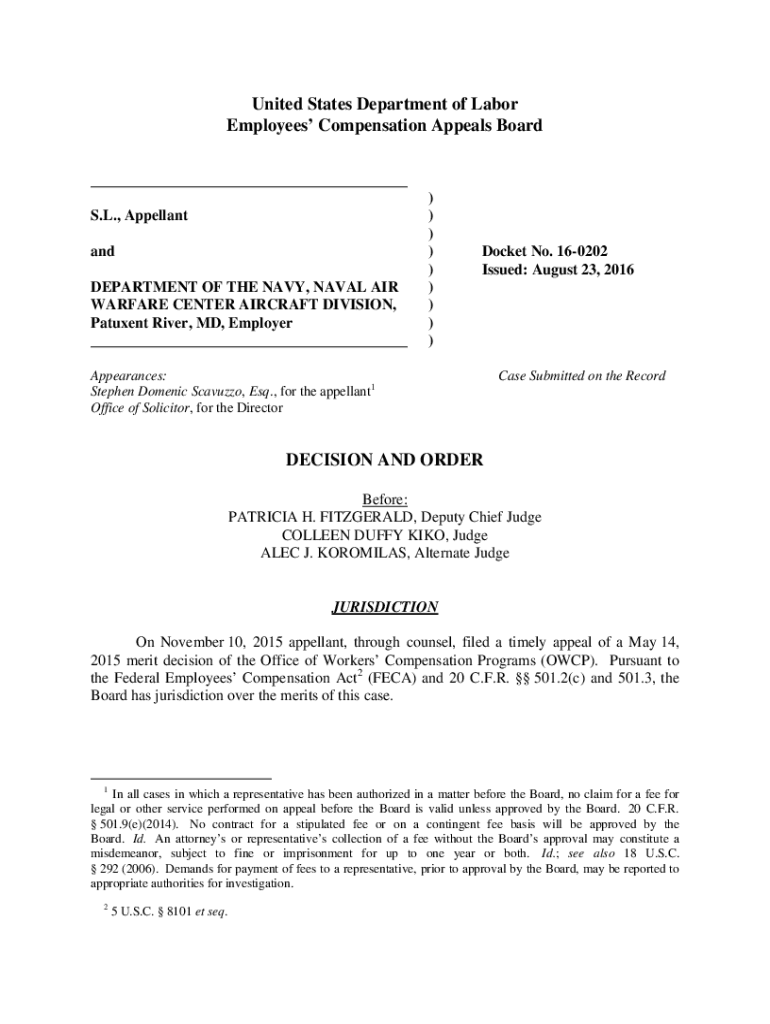 United States Department of Labor
Employees' Compensation Appeals Board

S.L., Appellant

and

DEPARTMENT OF THE NAVY, NAVAL AIR WARFARE CENTER AIRCRAFT DIVISION, Patuxent River, MD, Employer

)
)
)
)
)
)
)
)
)

Docket No. 16-0202
Issued: August 23, 2016

Appearances:
Stephen Domenic Scavuzzo, Esq., for the appellant$^1$
Office of Solicitor, for the Director

Case Submitted on the Record

DECISION AND ORDER

Before:
PATRICIA H. FITZGERALD, Deputy Chief Judge
COLLEEN DUFFY KIKO, Judge
ALEC J. KOROMILAS, Alternate Judge

JURISDICTION

On November 10, 2015 appellant, through counsel, filed a timely appeal of a May 14, 2015 merit decision of the Office of Workers' Compensation Programs (OWCP). Pursuant to the Federal Employees' Compensation Act$^2$ (FECA) and 20 C.F.R. §§ 501.2(c) and 501.3, the Board has jurisdiction over the merits of this case.

$^1$ In all cases in which a representative has been authorized in a matter before the Board, no claim for a fee for legal or other service performed on appeal before the Board is valid unless approved by the Board. 20 C.F.R. § 501.9(e)(2014). No contract for a stipulated fee or on a contingent fee basis will be approved by the Board. Id. An attorney's or representative's collection of a fee without the Board's approval may constitute a misdemeanor, subject to fine or imprisonment for up to one year or both. Id.; see also 18 U.S.C. § 292 (2006). Demands for payment of fees to a representative, prior to approval by the Board, may be reported to appropriate authorities for investigation.

$^2$ 5 U.S.C. § 8101 et seq.